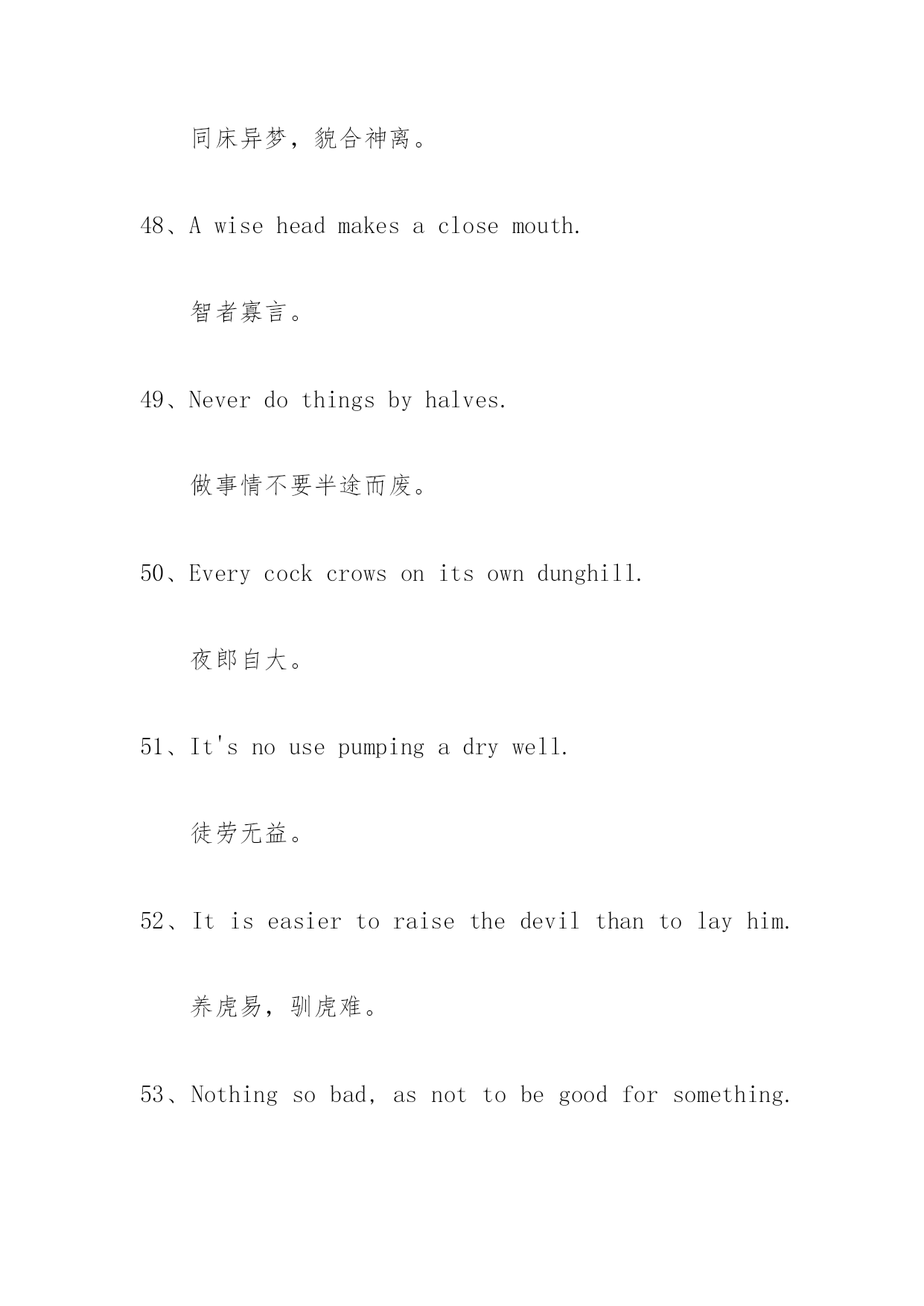 同床异梦，貌合神离。

48、A wise head makes a close mouth.

智者寡言。

49、Never do things by halves.

做事情不要半途而废。

50、Every cock crows on its own dunghill.

夜郎自大。

51、It's no use pumping a dry well.

徒劳无益。

52、It is easier to raise the devil than to lay him.

养虎易，驯虎难。

53、Nothing so bad, as not to be good for something.